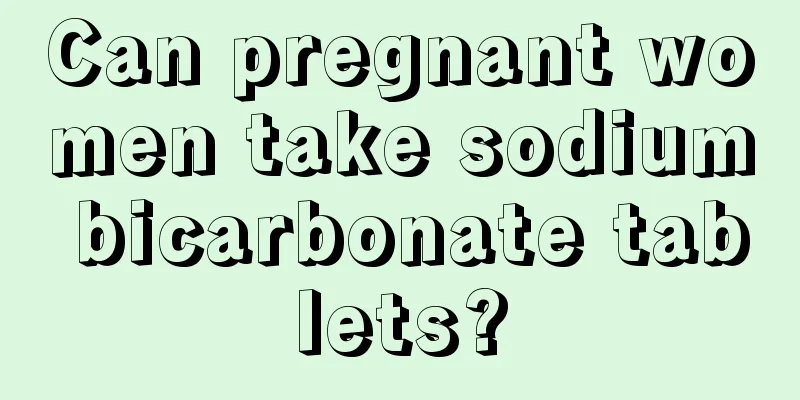 Can pregnant women take sodium bicarbonate tablets?